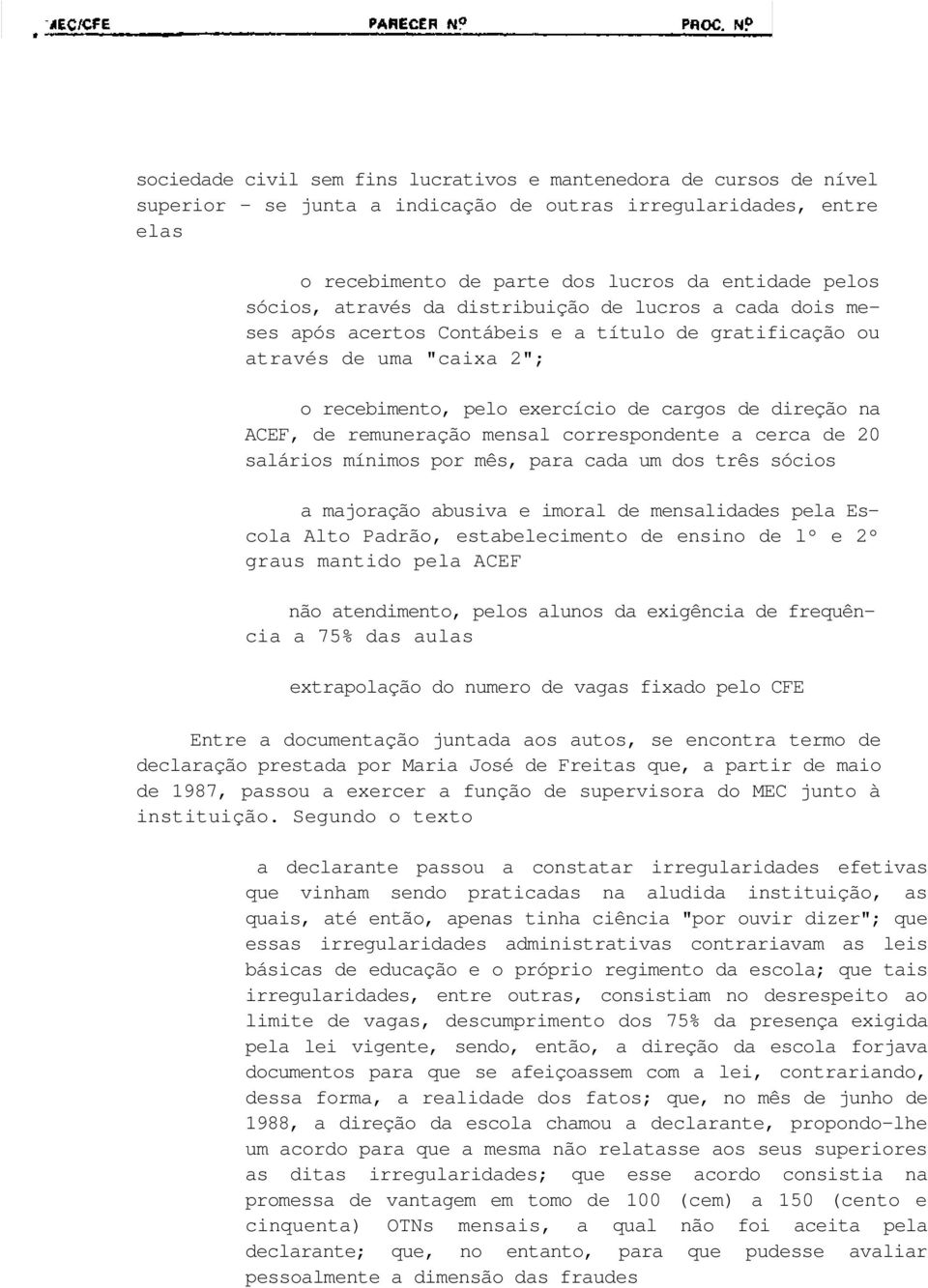 MEC/CFE PARECER Nº PROC. Nº

sociedade civil sem fins lucrativos e mantenedora de cursos de nível superior - se junta a indicação de outras irregularidades, entre elas

o recebimento de parte dos lucros da entidade pelos sócios, através da distribuição de lucros a cada dois meses após acertos Contábeis e a título de gratificação ou através de uma "caixa 2";

o recebimento, pelo exercício de cargos de direção na ACEF, de remuneração mensal correspondente a cerca de 20 salários mínimos por mês, para cada um dos três sócios

a majoração abusiva e imoral de mensalidades pela Escola Alto Padrão, estabelecimento de ensino de 1º e 2º graus mantido pela ACEF

não atendimento, pelos alunos da exigência de frequência a 75% das aulas

extrapolação do numero de vagas fixado pelo CFE

Entre a documentação juntada aos autos, se encontra termo de declaração prestada por Maria José de Freitas que, a partir de maio de 1987, passou a exercer a função de supervisora do MEC junto à instituição. Segundo o texto

a declarante passou a constatar irregularidades efetivas que vinham sendo praticadas na aludida instituição, as quais, até então, apenas tinha ciência "por ouvir dizer"; que essas irregularidades administrativas contrariavam as leis básicas de educação e o próprio regimento da escola; que tais irregularidades, entre outras, consistiam no desrespeito ao limite de vagas, descumprimento dos 75% da presença exigida pela lei vigente, sendo, então, a direção da escola forjava documentos para que se afeiçoassem com a lei, contrariando, dessa forma, a realidade dos fatos; que, no mês de junho de 1988, a direção da escola chamou a declarante, propondo-lhe um acordo para que a mesma não relatasse aos seus superiores as ditas irregularidades; que esse acordo consistia na promessa de vantagem em tomo de 100 (cem) a 150 (cento e cinquenta) OTNs mensais, a qual não foi aceita pela declarante; que, no entanto, para que pudesse avaliar pessoalmente a dimensão das fraudes